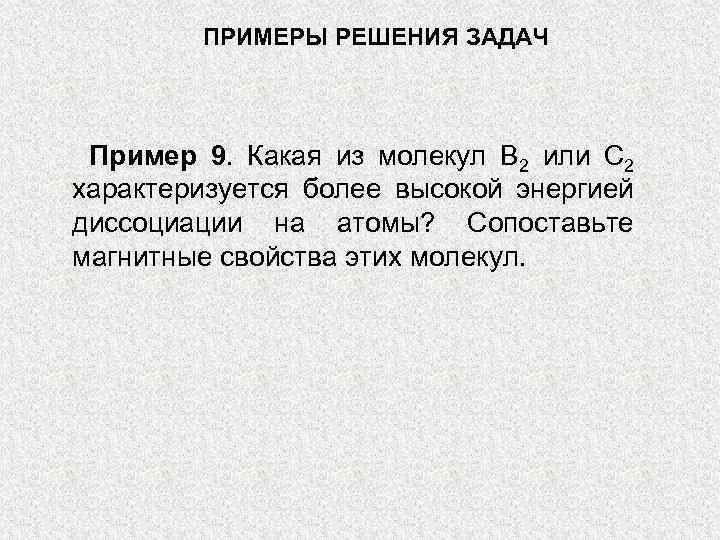 ПРИМЕРЫ РЕШЕНИЯ ЗАДАЧ

Пример 9. Какая из молекул $B_2$ или $C_2$ характеризуется более высокой энергией диссоциации на атомы? Сопоставьте магнитные свойства этих молекул.